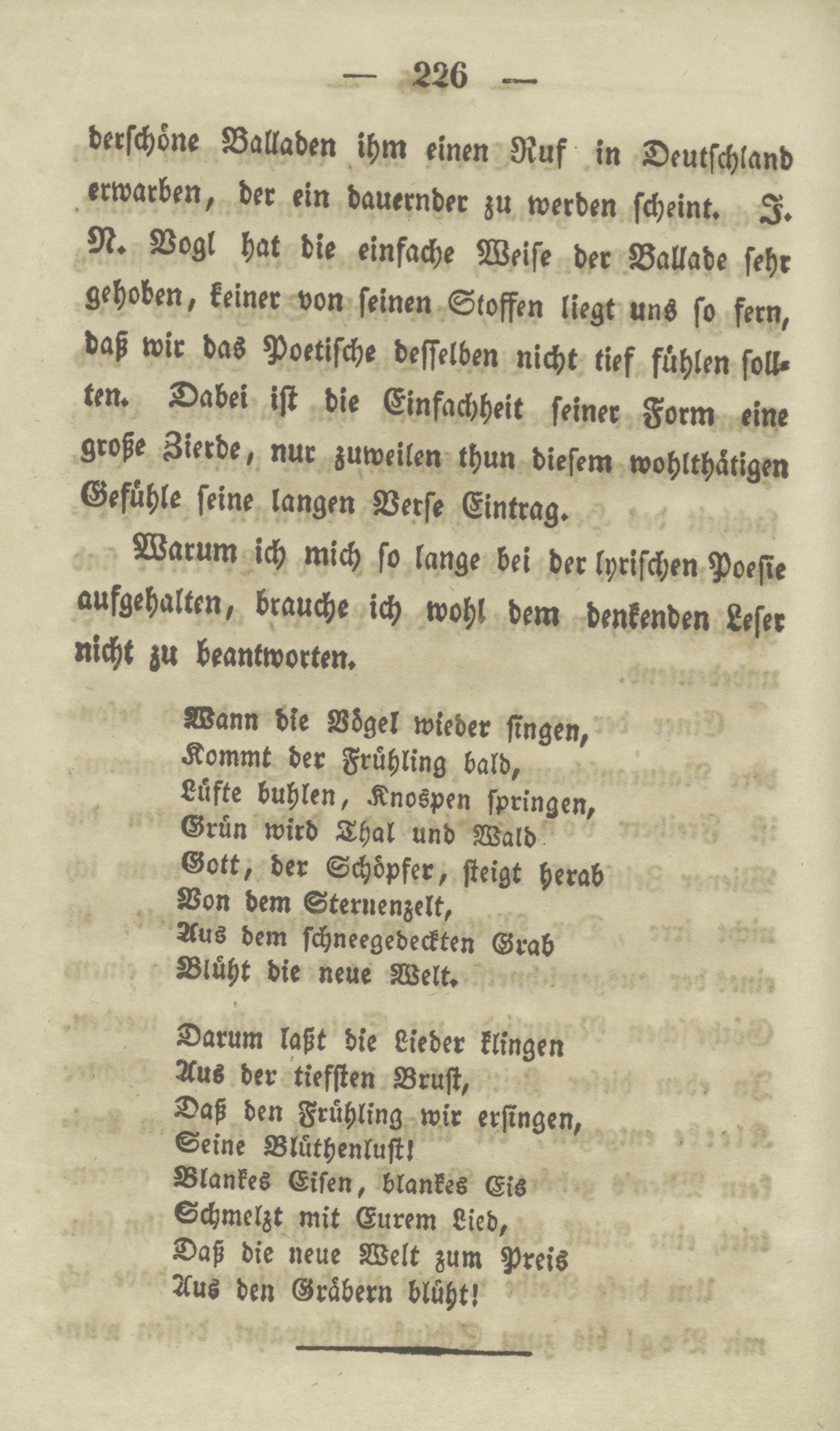 — 226 —

derschöne Balladen ihm einen Ruf in Deutschland erwarben, der ein dauernder zu werden scheint. J. N. Vogl hat die einfache Weise der Ballade sehr gehoben, keiner von seinen Stoffen liegt uns so fern, daß wir das Poetische desselben nicht tief fühlen sollten. Dabei ist die Einfachheit seiner Form eine große Zierde, nur zuweilen thun diesem wohlthätigen Gefühle seine langen Verse Eintrag.

Warum ich mich so lange bei der lyrischen Poesie aufgehalten, brauche ich wohl dem denkenden Leser nicht zu beantworten.

Wann die Vögel wieder singen,
Kommt der Frühling bald,
Lüfte buhlen, Knospen springen,
Grün wird Thal und Wald
Gott, der Schöpfer, steigt herab
Von dem Sternenzelt,
Aus dem schneegedeckten Grab
Blüht die neue Welt.

Darum laßt die Lieder klingen
Aus der tiefsten Brust,
Daß den Frühling wir ersingen,
Seine Blüthenlust!
Blankes Eisen, blankes Eis
Schmelzt mit Eurem Lied,
Daß die neue Welt zum Preis
Aus den Gräbern blüht!